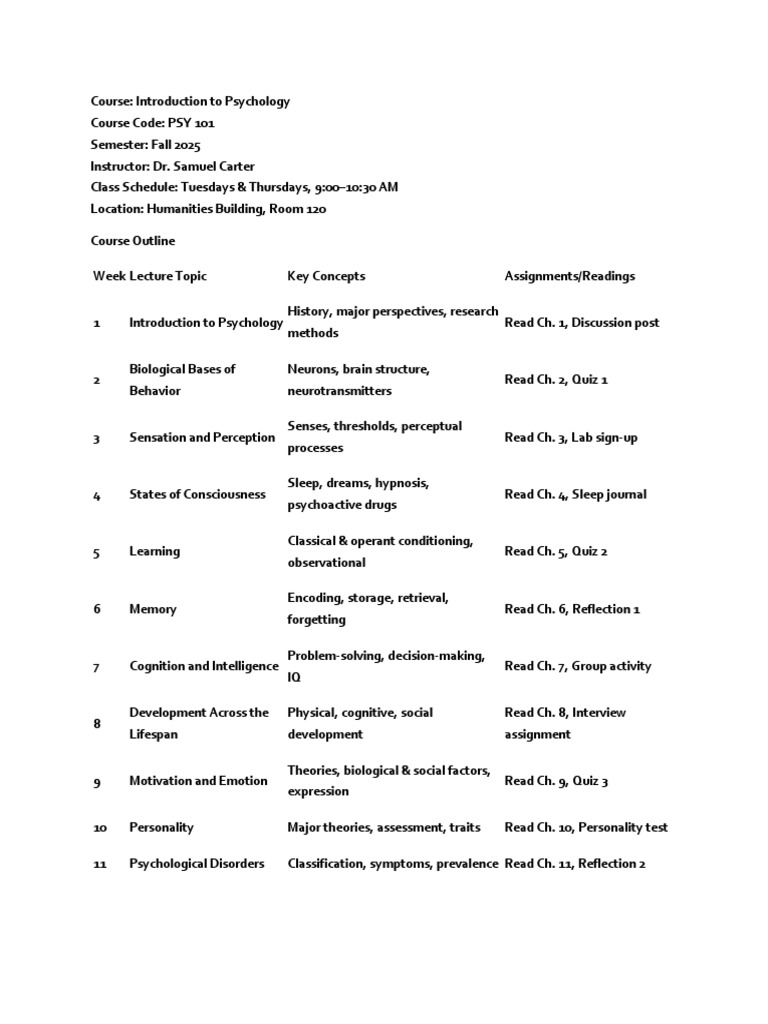 Course: Introduction to Psychology
Course Code: PSY 101
Semester: Fall 2025
Instructor: Dr. Samuel Carter
Class Schedule: Tuesdays & Thursdays, 9:00–10:30 AM
Location: Humanities Building, Room 120

Course Outline

| Week | Lecture Topic | Key Concepts | Assignments/Readings |
|---|---|---|---|
| 1 | Introduction to Psychology | History, major perspectives, research methods | Read Ch. 1, Discussion post |
| 2 | Biological Bases of Behavior | Neurons, brain structure, neurotransmitters | Read Ch. 2, Quiz 1 |
| 3 | Sensation and Perception | Senses, thresholds, perceptual processes | Read Ch. 3, Lab sign-up |
| 4 | States of Consciousness | Sleep, dreams, hypnosis, psychoactive drugs | Read Ch. 4, Sleep journal |
| 5 | Learning | Classical & operant conditioning, observational | Read Ch. 5, Quiz 2 |
| 6 | Memory | Encoding, storage, retrieval, forgetting | Read Ch. 6, Reflection 1 |
| 7 | Cognition and Intelligence | Problem-solving, decision-making, IQ | Read Ch. 7, Group activity |
| 8 | Development Across the Lifespan | Physical, cognitive, social development | Read Ch. 8, Interview assignment |
| 9 | Motivation and Emotion | Theories, biological & social factors, expression | Read Ch. 9, Quiz 3 |
| 10 | Personality | Major theories, assessment, traits | Read Ch. 10, Personality test |
| 11 | Psychological Disorders | Classification, symptoms, prevalence | Read Ch. 11, Reflection 2 |